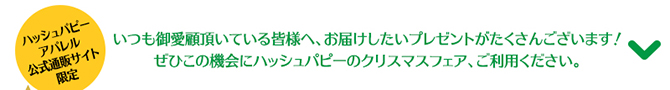 ハッシュパピー
アパレル
公式通販サイト
限定

いつも御愛顧頂いている皆様へ、お届けしたいプレゼントがたくさんございます！
ぜひこの機会にハッシュパピーのクリスマスフェア、ご利用ください。